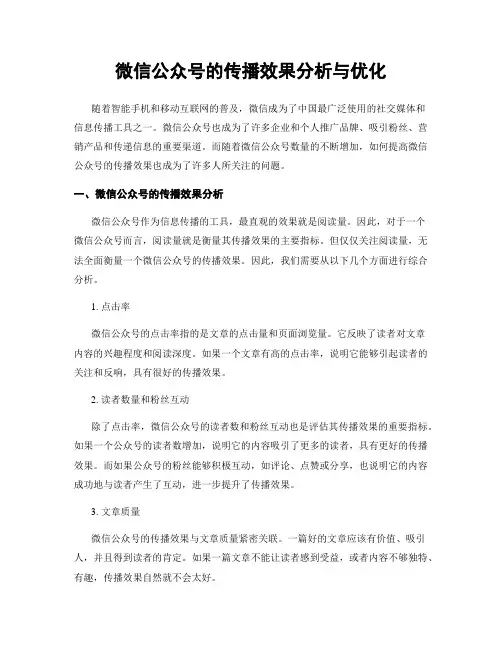 微信公众号的传播效果分析与优化

随着智能手机和移动互联网的普及，微信成为了中国最广泛使用的社交媒体和信息传播工具之一。微信公众号也成为了许多企业和个人推广品牌、吸引粉丝、营销产品和传递信息的重要渠道。而随着微信公众号数量的不断增加，如何提高微信公众号的传播效果也成为了许多人所关注的问题。

一、微信公众号的传播效果分析

微信公众号作为信息传播的工具，最直观的效果就是阅读量。因此，对于一个微信公众号而言，阅读量就是衡量其传播效果的主要指标。但仅仅关注阅读量，无法全面衡量一个微信公众号的传播效果。因此，我们需要从以下几个方面进行综合分析。

1. 点击率

微信公众号的点击率指的是文章的点击量和页面浏览量。它反映了读者对文章内容的兴趣程度和阅读深度。如果一个文章有高的点击率，说明它能够引起读者的关注和反响，具有很好的传播效果。

2. 读者数量和粉丝互动

除了点击率，微信公众号的读者数和粉丝互动也是评估其传播效果的重要指标。如果一个公众号的读者数增加，说明它的内容吸引了更多的读者，具有更好的传播效果。而如果公众号的粉丝能够积极互动，如评论、点赞或分享，也说明它的内容成功地与读者产生了互动，进一步提升了传播效果。

3. 文章质量

微信公众号的传播效果与文章质量紧密关联。一篇好的文章应该有价值、吸引人，并且得到读者的肯定。如果一篇文章不能让读者感到受益，或者内容不够独特、有趣，传播效果自然就不会太好。